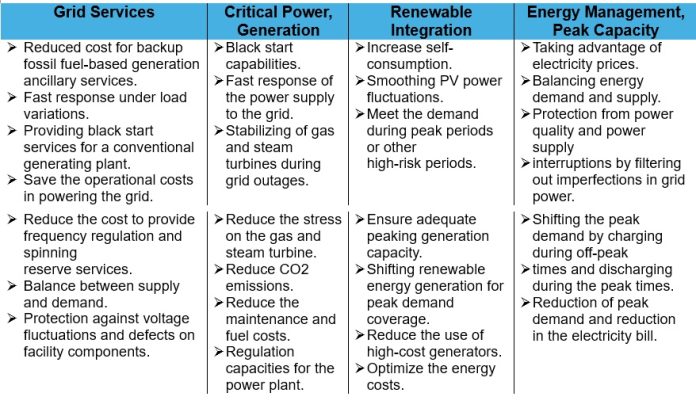 | Grid Services | Critical Power, Generation | Renewable Integration | Energy Management, Peak Capacity |
|---|---|---|---|
| ➢ Reduced cost for backup fossil fuel-based generation ancillary services. ➢ Fast response under load variations. ➢ Providing black start services for a conventional generating plant. ➢ Save the operational costs in powering the grid. | ➢ Black start capabilities. ➢ Fast response of the power supply to the grid. ➢ Stabilizing of gas and steam turbines during grid outages. | ➢ Increase self-consumption. ➢ Smoothing PV power fluctuations. ➢ Meet the demand during peak periods or other high-risk periods. | ➢ Taking advantage of electricity prices. ➢ Balancing energy demand and supply. ➢ Protection from power quality and power supply ➢ interruptions by filtering out imperfections in grid power. |
| ➢ Reduce the cost to provide frequency regulation and spinning reserve services. ➢ Balance between supply and demand. ➢ Protection against voltage fluctuations and defects on facility components. | ➢ Reduce the stress on the gas and steam turbine. ➢ Reduce CO2 emissions. ➢ Reduce the maintenance and fuel costs. ➢ Regulation capacities for the power plant. | ➢ Ensure adequate peaking generation capacity. ➢ Shifting renewable energy generation for peak demand coverage. ➢ Reduce the use of high-cost generators. ➢ Optimize the energy costs. | ➢ Shifting the peak demand by charging during off-peak ➢ times and discharging during the peak times. ➢ Reduction of peak demand and reduction in the electricity bill. |